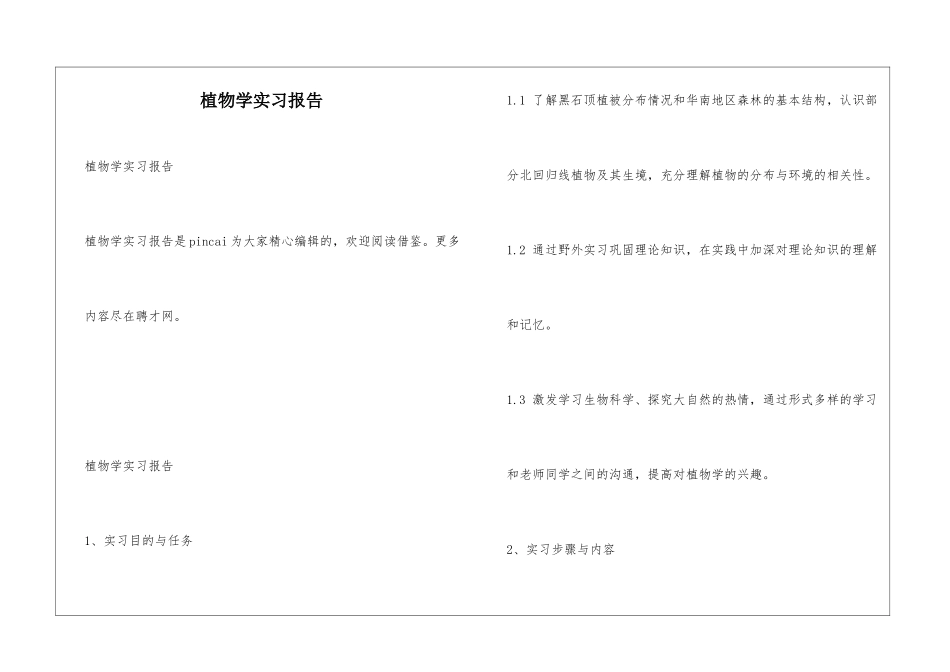 植物学实习报告

植物学实习报告

植物学实习报告是pincai为大家精心编辑的，欢迎阅读借鉴。更多内容尽在聘才网。

植物学实习报告

1、实习目的与任务

1.1 了解黑石顶植被分布情况和华南地区森林的基本结构，认识部分北回归线植物及其生境，充分理解植物的分布与环境的相关性。

1.2 通过野外实习巩固理论知识，在实践中加深对理论知识的理解和记忆。

1.3 激发学习生物科学、探究大自然的热情，通过形式多样的学习和老师同学之间的沟通，提高对植物学的兴趣。

2、实习步骤与内容